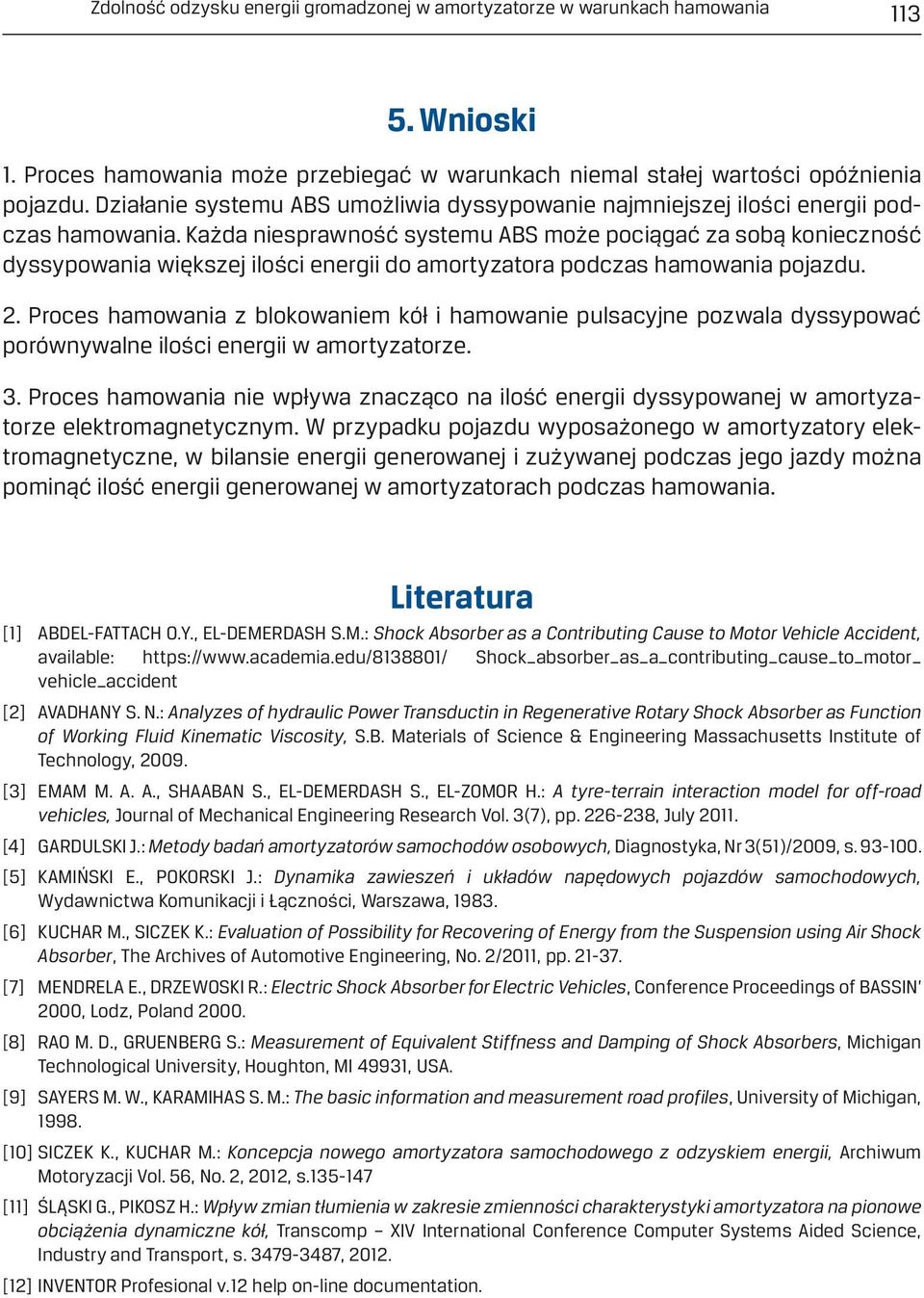 Zdolność odzysku energii gromadzonej w amortyzatorze w warunkach hamowania 113

5. Wnioski

1. Proces hamowania może przebiegać w warunkach niemal stałej wartości opóźnienia pojazdu. Działanie systemu ABS umożliwia dyssypowanie najmniejszej ilości energii podczas hamowania. Każda niesprawność systemu ABS może pociągać za sobą konieczność dyssypowania większej ilości energii do amortyzatora podczas hamowania pojazdu.

2. Proces hamowania z blokowaniem kół i hamowanie pulsacyjne pozwala dyssypować porównywalne ilości energii w amortyzatorze.

3. Proces hamowania nie wpływa znacząco na ilość energii dyssypowanej w amortyzatorze elektromagnetycznym. W przypadku pojazdu wyposażonego w amortyzatory elektromagnetyczne, w bilansie energii generowanej i zużywanej podczas jego jazdy można pominąć ilość energii generowanej w amortyzatorach podczas hamowania.

Literatura

[1] ABDEL-FATTACH O.Y., EL-DEMERDASH S.M.: Shock Absorber as a Contributing Cause to Motor Vehicle Accident, available: https://www.academia.edu/8138801/ Shock_absorber_as_a_contributing_cause_to_motor_vehicle_accident

[2] AVADHANY S. N.: Analyzes of hydraulic Power Transductin in Regenerative Rotary Shock Absorber as Function of Working Fluid Kinematic Viscosity, S.B. Materials of Science & Engineering Massachusetts Institute of Technology, 2009.

[3] EMAM M. A. A., SHAABAN S., EL-DEMERDASH S., EL-ZOMOR H.: A tyre-terrain interaction model for off-road vehicles, Journal of Mechanical Engineering Research Vol. 3(7), pp. 226-238, July 2011.

[4] GARDULSKI J.: Metody badań amortyzatorów samochodów osobowych, Diagnostyka, Nr 3(51)/2009, s. 93-100.

[5] KAMIŃSKI E., POKORSKI J.: Dynamika zawieszeń i układów napędowych pojazdów samochodowych, Wydawnictwa Komunikacji i Łączności, Warszawa, 1983.

[6] KUCHAR M., SICZEK K.: Evaluation of Possibility for Recovering of Energy from the Suspension using Air Shock Absorber, The Archives of Automotive Engineering, No. 2/2011, pp. 21-37.

[7] MENDRELA E., DRZEWOSKI R.: Electric Shock Absorber for Electric Vehicles, Conference Proceedings of BASSIN' 2000, Lodz, Poland 2000.

[8] RAO M. D., GRUENBERG S.: Measurement of Equivalent Stiffness and Damping of Shock Absorbers, Michigan Technological University, Houghton, MI 49931, USA.

[9] SAYERS M. W., KARAMIHAS S. M.: The basic information and measurement road profiles, University of Michigan, 1998.

[10] SICZEK K., KUCHAR M.: Koncepcja nowego amortyzatora samochodowego z odzyskiem energii, Archiwum Motoryzacji Vol. 56, No. 2, 2012, s.135-147

[11] ŚLĄSKI G., PIKOSZ H.: Wpływ zmian tłumienia w zakresie zmienności charakterystyki amortyzatora na pionowe obciążenia dynamiczne kół, Transcomp – XIV International Conference Computer Systems Aided Science, Industry and Transport, s. 3479-3487, 2012.

[12] INVENTOR Profesional v.12 help on-line documentation.